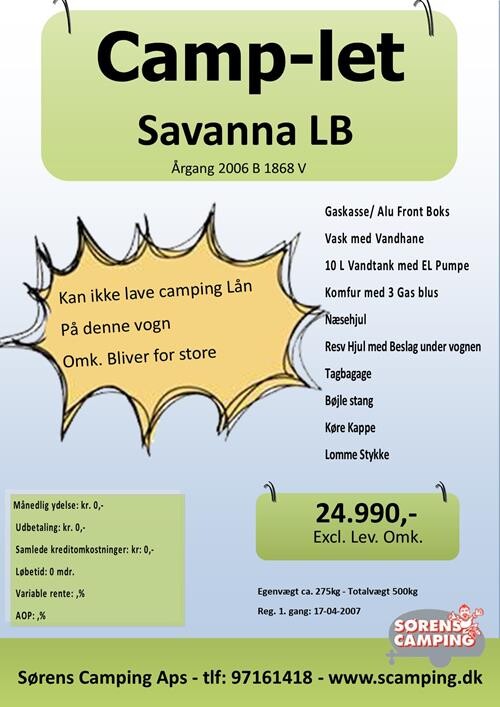 Camp-let

Savanna LB

Årgang 2006 B 1868 V

Kan ikke lave camping Lån

På denne vogn

Omk. Bliver for store

Gaskasse/ Alu Front Boks

Vask med Vandhane

10 L Vandtank med EL Pumpe

Komfur med 3 Gas blus

Næsehjul

Resv Hjul med Beslag under vognen

Tagbagage

Bøjle stang

Køre Kappe

Lomme Stykke

Månedlig ydelse: kr. 0,-

Udbetaling: kr. 0,-

Samlede kreditomkostninger: kr: 0,-

Løbetid: 0 mdr.

Variable rente: ,%

AOP: ,%

24.990,-
Excl. Lev. Omk.

Egenvægt ca. 275kg - Totalvægt 500kg

Reg. 1. gang: 17-04-2007

SØRENS CAMPING

Sørens Camping Aps - tlf: 97161418 - www.scamping.dk